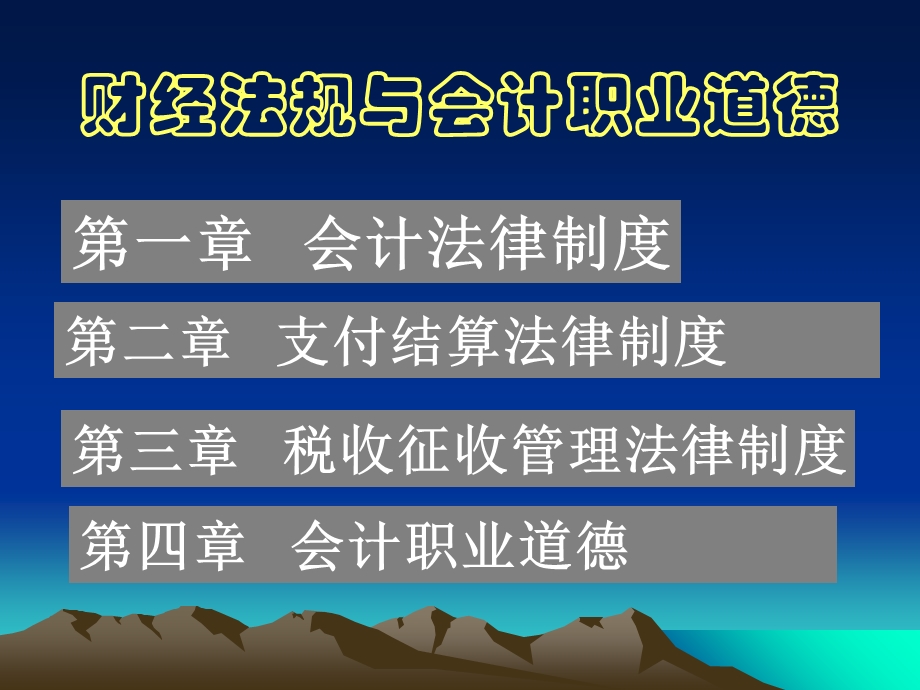 财经法规与会计职业道德

第一章 会计法律制度

第二章 支付结算法律制度

第三章 税收征收管理法律制度

第四章 会计职业道德